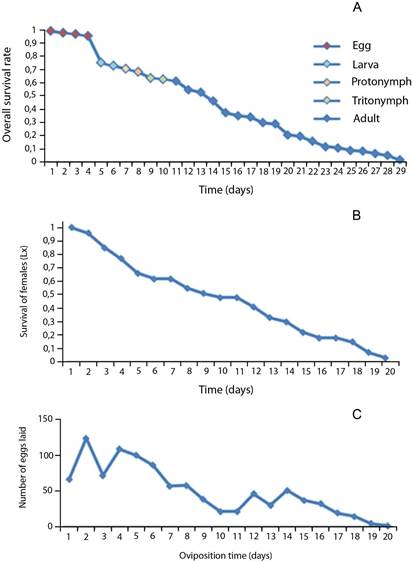 A

Overall survival rate

1
0,9
0,8
0,7
0,6
0,5
0,4
0,3
0,2
0,1
0

Egg
Larva
Protonymph
Tritonymph
Adult

1 2 3 4 5 6 7 8 9 10 11 12 13 14 15 16 17 18 19 20 21 22 23 24 25 26 27 28 29

Time (days)

B

Survival of females (Lx)

1
0,9
0,8
0,7
0,6
0,5
0,4
0,3
0,2
0,1
0

1 2 3 4 5 6 7 8 9 10 11 12 13 14 15 16 17 18 19 20

Time (days)

C

Number of eggs laid

150
100
50
0

1 2 3 4 5 6 7 8 9 10 11 12 13 14 15 16 17 18 19 20

Oviposition time (days)